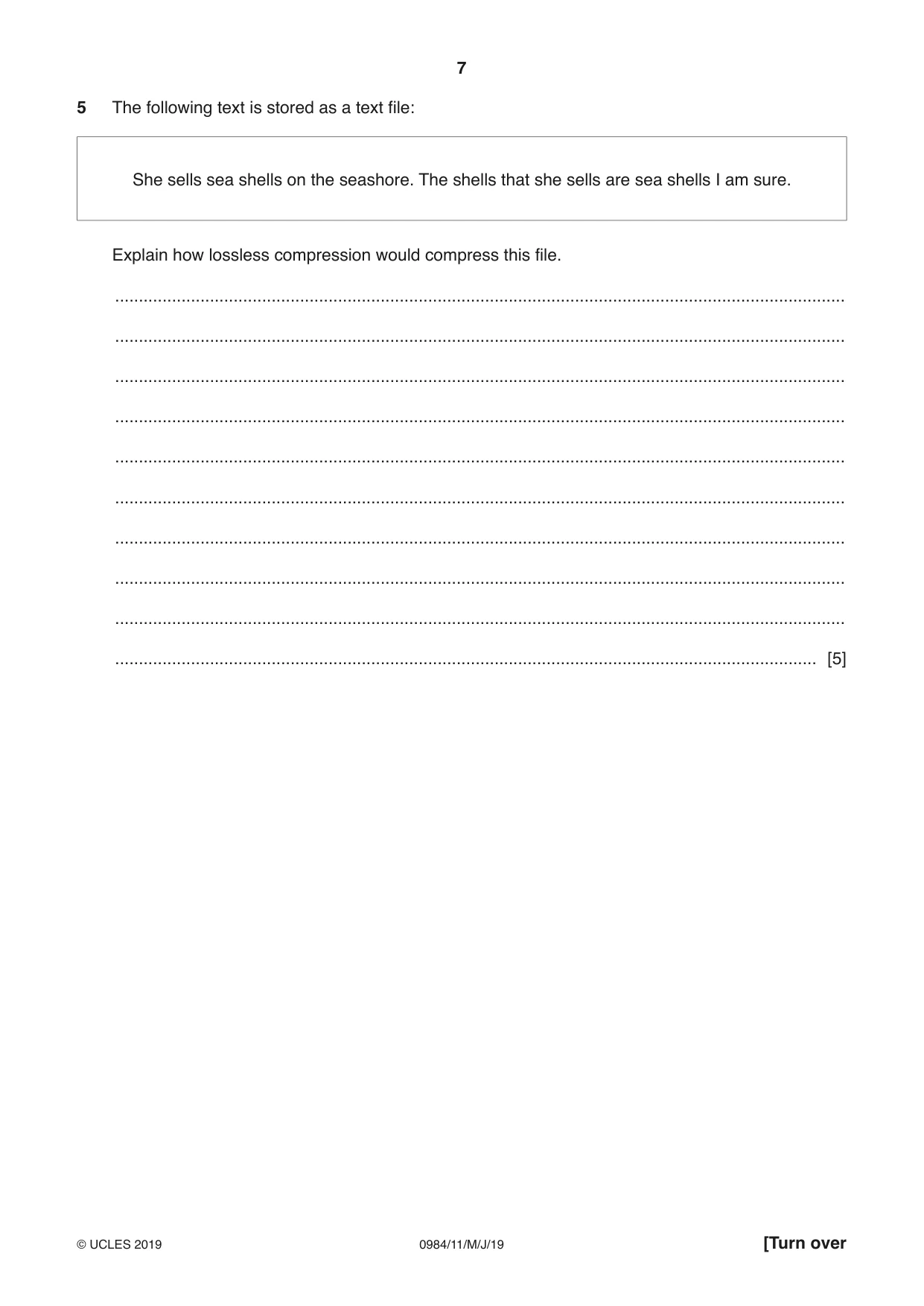 7

5 The following text is stored as a text file:

She sells sea shells on the seashore. The shells that she sells are sea shells I am sure.

Explain how lossless compression would compress this file.

____

____

____

____

____

____

____

____

____

____ [5]

© UCLES 2019 0984/11/M/J/19 [Turn over